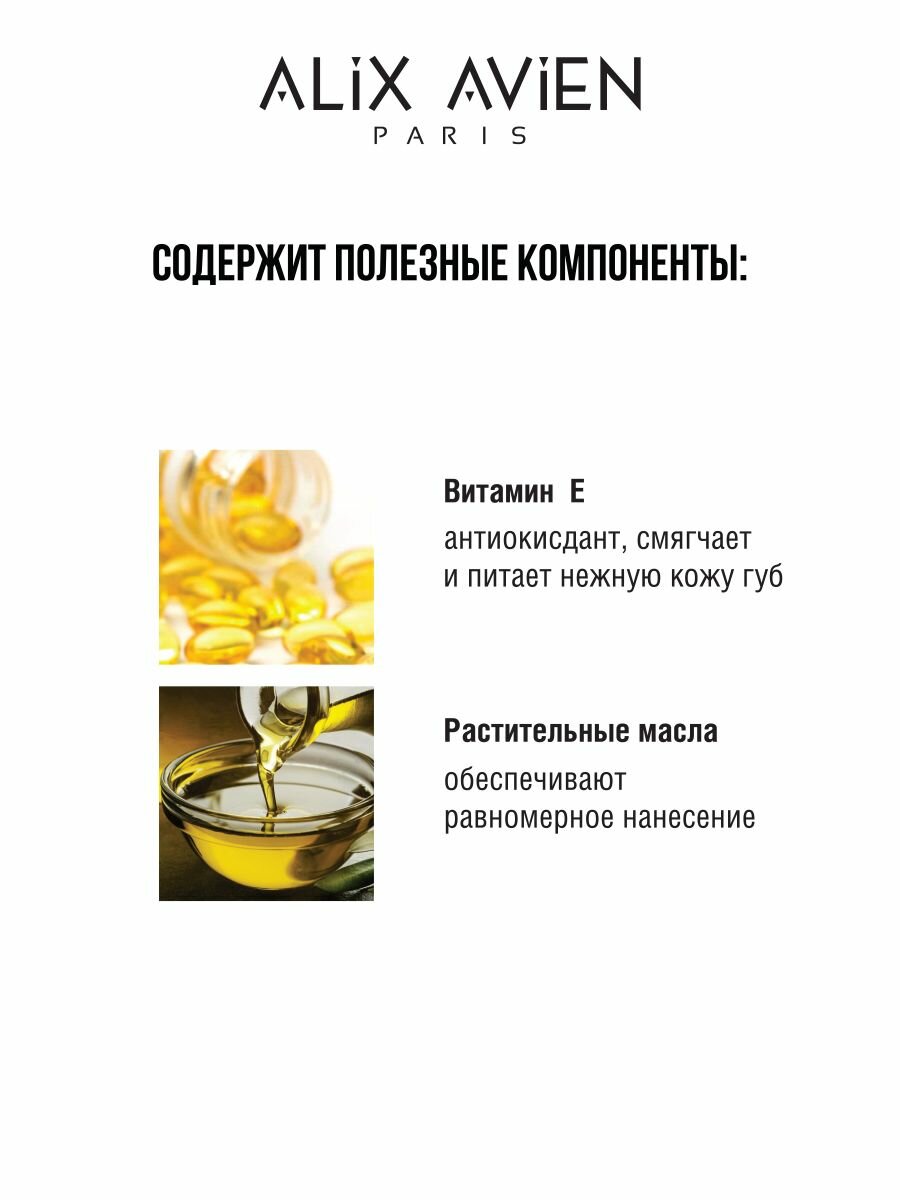 ALIX AVIEN
PARIS

СОДЕРЖИТ ПОЛЕЗНЫЕ КОМПОНЕНТЫ:

Витамин Е

антиокисдант, смягчает и питает нежную кожу губ

Растительные масла

обеспечивают равномерное нанесение